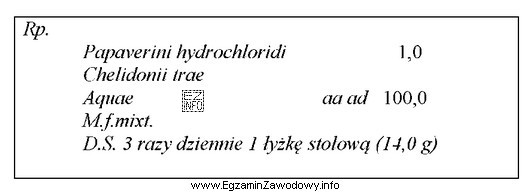 Rp.

Papaverini hydrochloridi 1,0

Chelidonii trae

Aquae EZ INFO aa ad 100,0

M.f.mixt.

D.S. 3 razy dziennie 1 łyżkę stołową (14,0 g)

www.EgzaminZawodowy.info